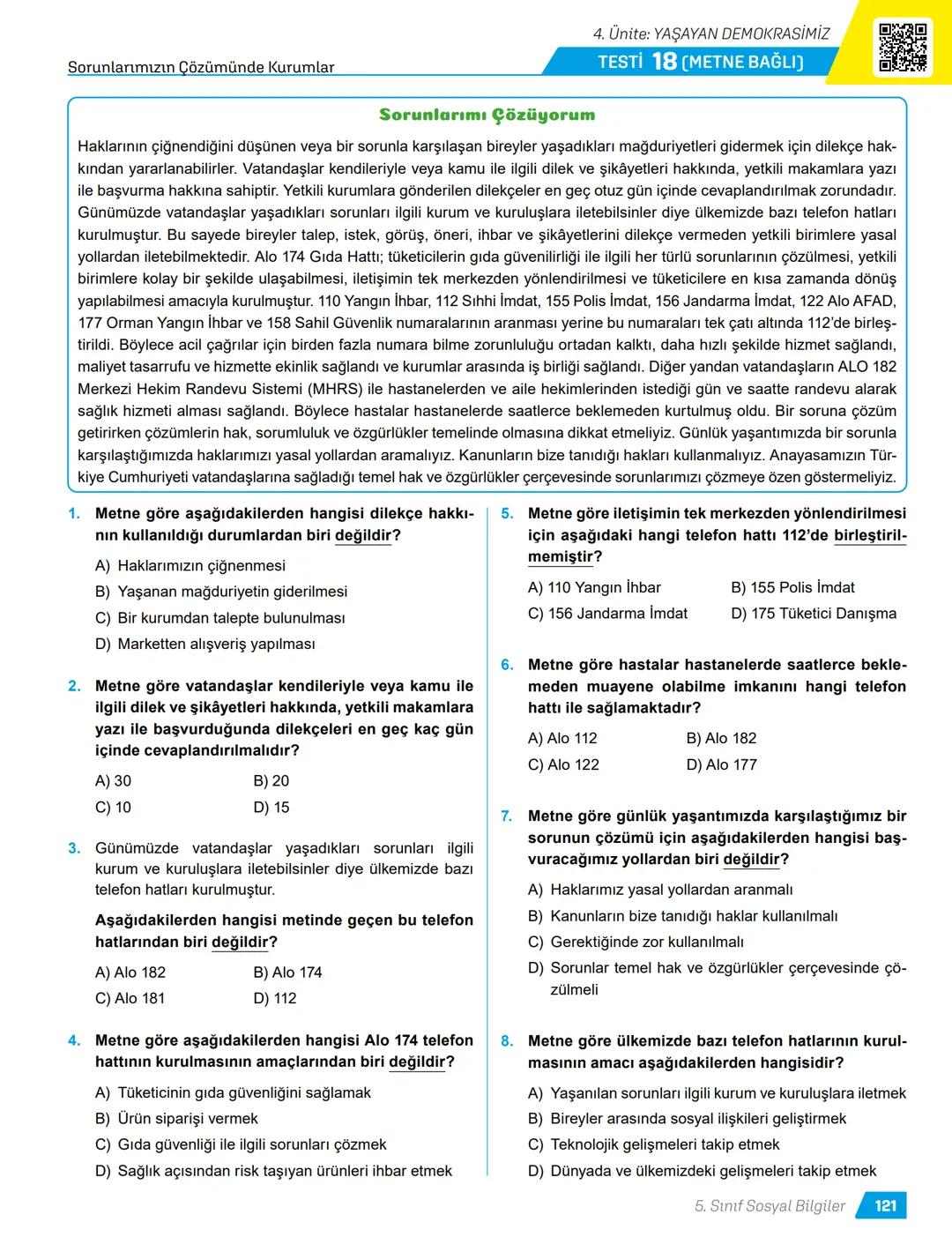 4. Ünite: YAŞAYAN DEMOKRASİMİZ

Sorunlarımızın Çözümünde Kurumlar

TESTİ 18 (METNE BAĞLI)

Sorunlarımı Çözüyorum

Haklarının çiğnendiğini düşünen veya bir sorunla karşılaşan bireyler yaşadıkları mağduriyetleri gidermek için dilekçe hakkından yararlanabilirler. Vatandaşlar kendileriyle veya kamu ile ilgili dilek ve şikâyetleri hakkında, yetkili makamlara yazı ile başvurma hakkına sahiptir. Yetkili kurumlara gönderilen dilekçeler en geç otuz gün içinde cevaplandırılmak zorundadır. Günümüzde vatandaşlar yaşadıkları sorunları ilgili kurum ve kuruluşlara iletebilsinler diye ülkemizde bazı telefon hatları kurulmuştur. Bu sayede bireyler talep, istek, görüş, öneri, ihbar ve şikâyetlerini dilekçe vermeden yetkili birimlere yasal yollardan iletebilmektedir. Alo 174 Gıda Hattı; tüketicilerin gıda güvenilirliği ile ilgili her türlü sorunlarının çözülmesi, yetkili birimlere kolay bir şekilde ulaşabilmesi, iletişimin tek merkezden yönlendirilmesi ve tüketicilere en kısa zamanda dönüş yapılabilmesi amacıyla kurulmuştur. 110 Yangın İhbar, 112 Sıhhi İmdat, 155 Polis İmdat, 156 Jandarma İmdat, 122 Alo AFAD, 177 Orman Yangın İhbar ve 158 Sahil Güvenlik numaralarının aranması yerine bu numaraları tek çatı altında 112'de birleştirildi. Böylece acil çağrılar için birden fazla numara bilme zorunluluğu ortadan kalktı, daha hızlı şekilde hizmet sağlandı, maliyet tasarrufu ve hizmette ekinlik sağlandı ve kurumlar arasında iş birliği sağlandı. Diğer yandan vatandaşların ALO 182 Merkezi Hekim Randevu Sistemi (MHRS) ile hastanelerden ve aile hekimlerinden istediği gün ve saatte randevu alarak sağlık hizmeti alması sağlandı. Böylece hastalar hastanelerde saatlerce beklemeden kurtulmuş oldu. Bir soruna çözüm getirirken çözümlerin hak, sorumluluk ve özgürlükler temelinde olmasına dikkat etmeliyiz. Günlük yaşantımızda bir sorunla karşılaştığımızda haklarımızı yasal yollardan aramalıyız. Kanunların bize tanıdığı hakları kullanmalıyız. Anayasamızın Türkiye Cumhuriyeti vatandaşlarına sağladığı temel hak ve özgürlükler çerçevesinde sorunlarımızı çözmeye özen göstermeliyiz.

1. Metne göre aşağıdakilerden hangisi dilekçe hakkının kullanıldığı durumlardan biri değildir?
A) Haklarımızın çiğnenmesi
B) Yaşanan mağduriyetin giderilmesi
C) Bir kurumdan talepte bulunulması
D) Marketten alışveriş yapılması

2. Metne göre vatandaşlar kendileriyle veya kamu ile ilgili dilek ve şikâyetleri hakkında, yetkili makamlara yazı ile başvurduğunda dilekçeleri en geç kaç gün içinde cevaplandırılmalıdır?
A) 30
B) 20
C) 10
D) 15

3. Günümüzde vatandaşlar yaşadıkları sorunları ilgili kurum ve kuruluşlara iletebilsinler diye ülkemizde bazı telefon hatları kurulmuştur.
Aşağıdakilerden hangisi metinde geçen bu telefon hatlarından biri değildir?
A) Alo 182
B) Alo 174
C) Alo 181
D) 112

4. Metne göre aşağıdakilerden hangisi Alo 174 telefon hattının kurulmasının amaçlarından biri değildir?
A) Tüketicinin gıda güvenliğini sağlamak
B) Ürün siparişi vermek
C) Gıda güvenliği ile ilgili sorunları çözmek
D) Sağlık açısından risk taşıyan ürünleri ihbar etmek

5. Metne göre iletişimin tek merkezden yönlendirilmesi için aşağıdaki hangi telefon hattı 112'de birleştirilmemiştir?
A) 110 Yangın İhbar
B) 155 Polis İmdat
C) 156 Jandarma İmdat
D) 175 Tüketici Danışma

6. Metne göre hastalar hastanelerde saatlerce beklemeden muayene olabilme imkanını hangi telefon hattı ile sağlamaktadır?
A) Alo 112
B) Alo 182
C) Alo 122
D) Alo 177

7. Metne göre günlük yaşantımızda karşılaştığımız bir sorunun çözümü için aşağıdakilerden hangisi başvuracağımız yollardan biri değildir?
A) Haklarımız yasal yollardan aranmalı
B) Kanunların bize tanıdığı haklar kullanılmalı
C) Gerektiğinde zor kullanılmalı
D) Sorunlar temel hak ve özgürlükler çerçevesinde çözülmeli

8. Metne göre ülkemizde bazı telefon hatlarının kurulmasının amacı aşağıdakilerden hangisidir?
A) Yaşanılan sorunları ilgili kurum ve kuruluşlara iletmek
B) Bireyler arasında sosyal ilişkileri geliştirmek
C) Teknolojik gelişmeleri takip etmek
D) Dünyada ve ülkemizdeki gelişmeleri takip etmek

5. Sınıf Sosyal Bilgiler 121